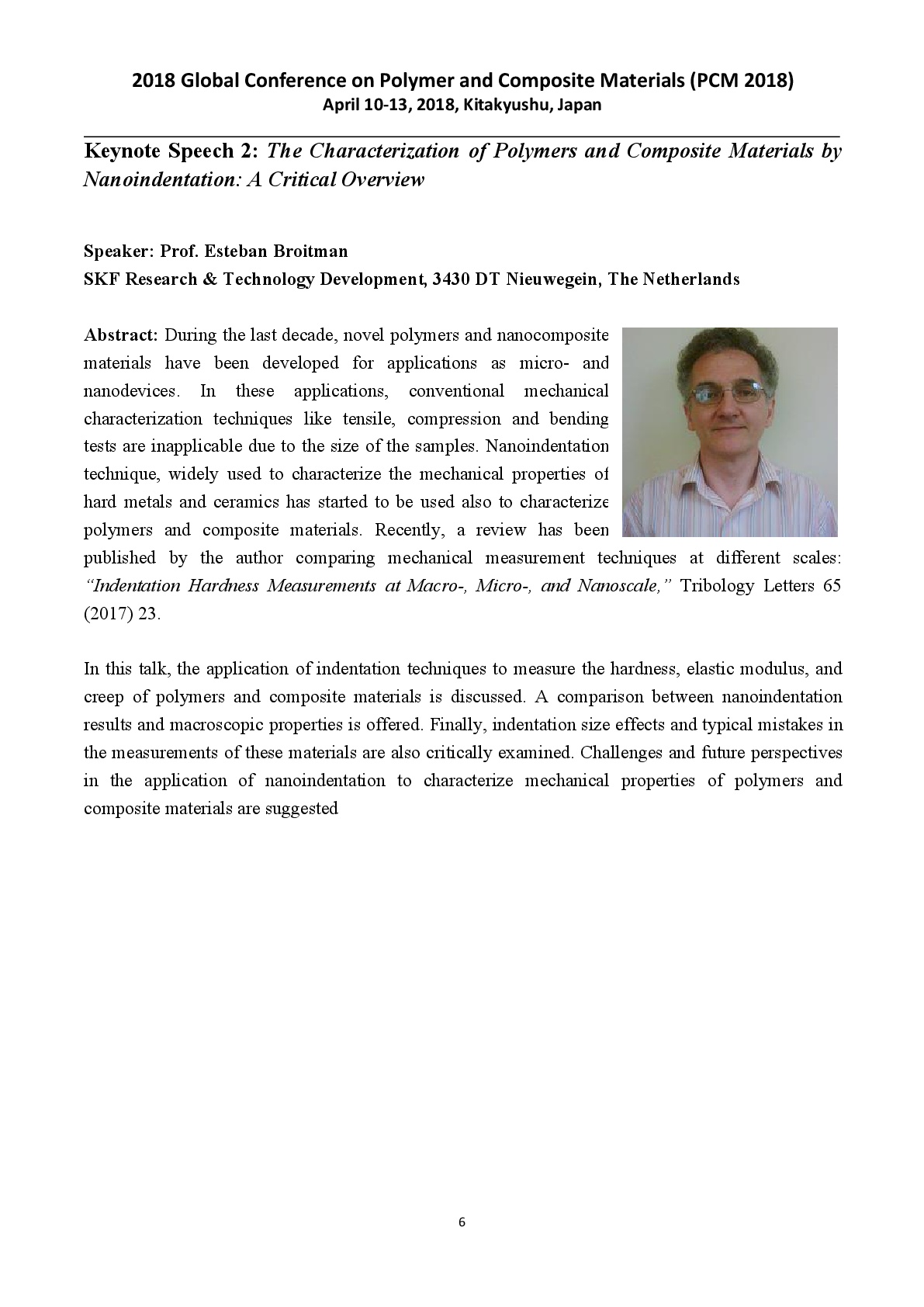 2018 Global Conference on Polymer and Composite Materials (PCM 2018)
April 10-13, 2018, Kitakyushu, Japan

Keynote Speech 2: The Characterization of Polymers and Composite Materials by Nanoindentation: A Critical Overview

Speaker: Prof. Esteban Broitman
SKF Research & Technology Development, 3430 DT Nieuwegein, The Netherlands

Abstract: During the last decade, novel polymers and nanocomposite materials have been developed for applications as micro- and nanodevices. In these applications, conventional mechanical characterization techniques like tensile, compression and bending tests are inapplicable due to the size of the samples. Nanoindentation technique, widely used to characterize the mechanical properties of hard metals and ceramics has started to be used also to characterize polymers and composite materials. Recently, a review has been published by the author comparing mechanical measurement techniques at different scales: "Indentation Hardness Measurements at Macro-, Micro-, and Nanoscale," Tribology Letters 65 (2017) 23.

In this talk, the application of indentation techniques to measure the hardness, elastic modulus, and creep of polymers and composite materials is discussed. A comparison between nanoindentation results and macroscopic properties is offered. Finally, indentation size effects and typical mistakes in the measurements of these materials are also critically examined. Challenges and future perspectives in the application of nanoindentation to characterize mechanical properties of polymers and composite materials are suggested

6